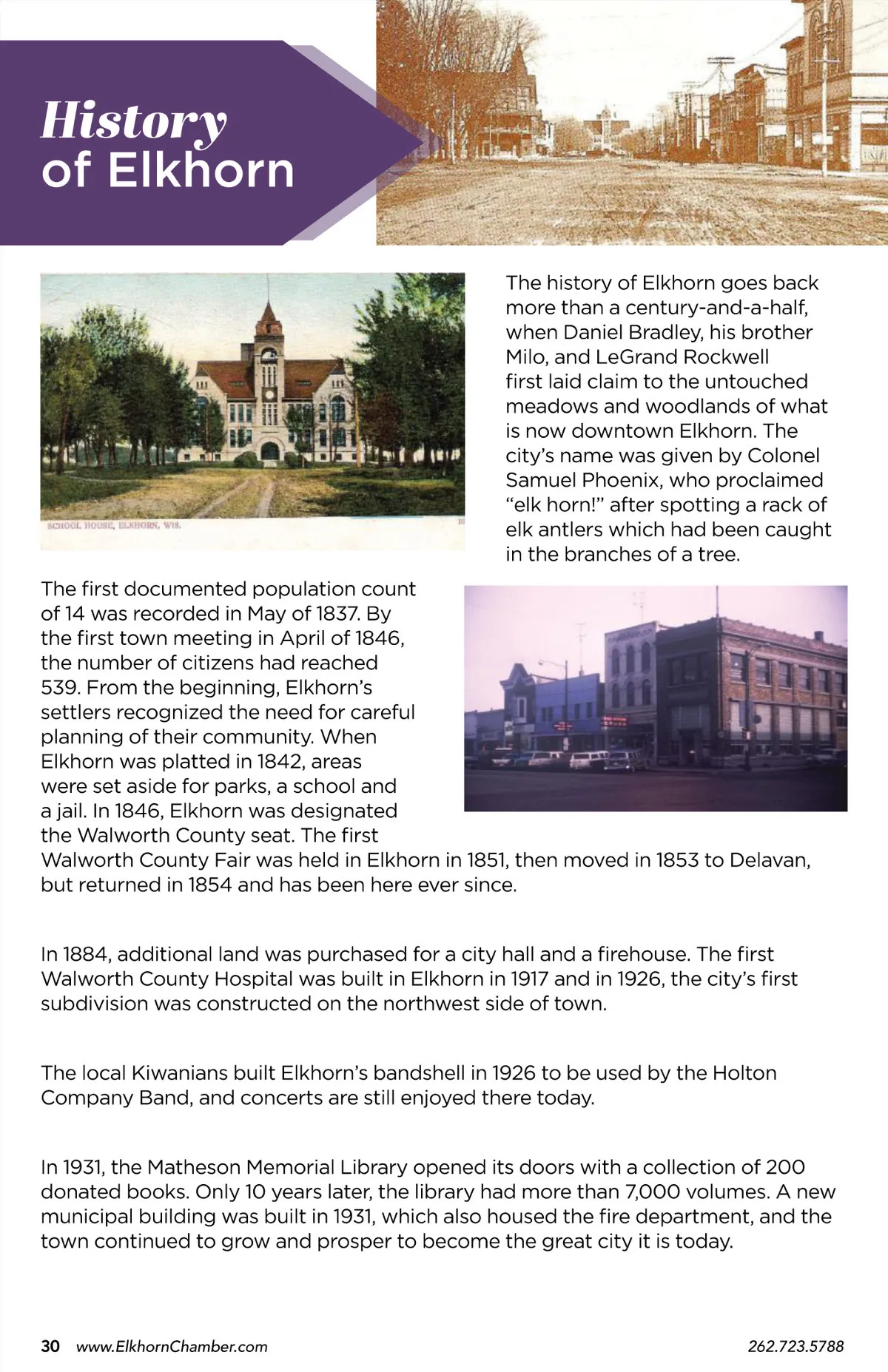 History of Elkhorn

SCHOOL HOUSE, ELKHORN, WIS.

The history of Elkhorn goes back more than a century-and-a-half, when Daniel Bradley, his brother Milo, and LeGrand Rockwell first laid claim to the untouched meadows and woodlands of what is now downtown Elkhorn. The city's name was given by Colonel Samuel Phoenix, who proclaimed "elk horn!" after spotting a rack of elk antlers which had been caught in the branches of a tree.

The first documented population count of 14 was recorded in May of 1837. By the first town meeting in April of 1846, the number of citizens had reached 539. From the beginning, Elkhorn's settlers recognized the need for careful planning of their community. When Elkhorn was platted in 1842, areas were set aside for parks, a school and a jail. In 1846, Elkhorn was designated the Walworth County seat. The first Walworth County Fair was held in Elkhorn in 1851, then moved in 1853 to Delavan, but returned in 1854 and has been here ever since.

In 1884, additional land was purchased for a city hall and a firehouse. The first Walworth County Hospital was built in Elkhorn in 1917 and in 1926, the city's first subdivision was constructed on the northwest side of town.

The local Kiwanians built Elkhorn's bandshell in 1926 to be used by the Holton Company Band, and concerts are still enjoyed there today.

In 1931, the Matheson Memorial Library opened its doors with a collection of 200 donated books. Only 10 years later, the library had more than 7,000 volumes. A new municipal building was built in 1931, which also housed the fire department, and the town continued to grow and prosper to become the great city it is today.

30 www.ElkhornChamber.com 262.723.5788